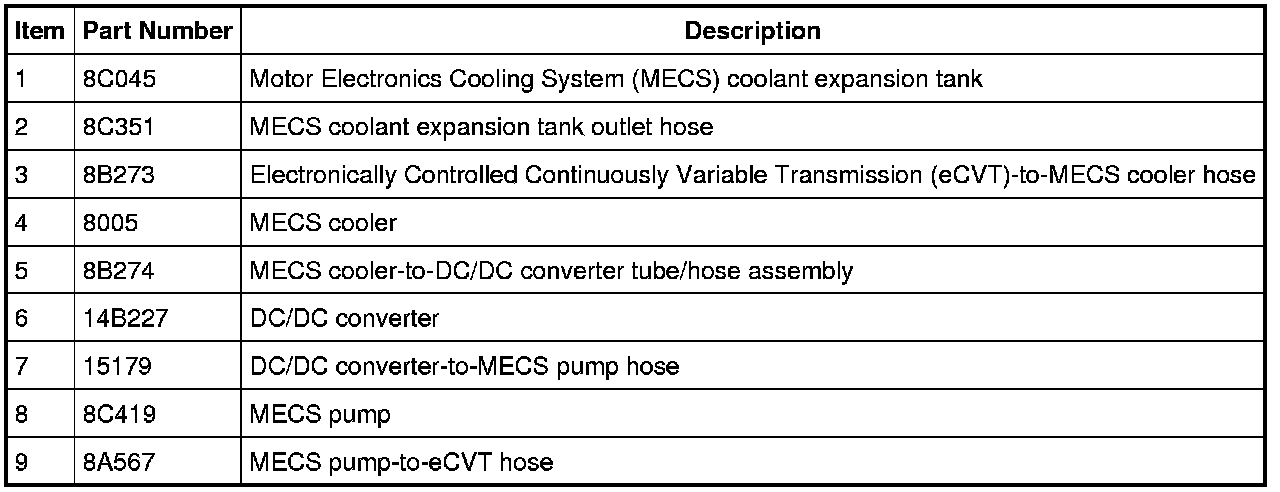 | Item | Part Number | Description |
|---|---|---|
| 1 | 8C045 | Motor Electronics Cooling System (MECS) coolant expansion tank |
| 2 | 8C351 | MECS coolant expansion tank outlet hose |
| 3 | 8B273 | Electronically Controlled Continuously Variable Transmission (eCVT)-to-MECS cooler hose |
| 4 | 8005 | MECS cooler |
| 5 | 8B274 | MECS cooler-to-DC/DC converter tube/hose assembly |
| 6 | 14B227 | DC/DC converter |
| 7 | 15179 | DC/DC converter-to-MECS pump hose |
| 8 | 8C419 | MECS pump |
| 9 | 8A567 | MECS pump-to-eCVT hose |